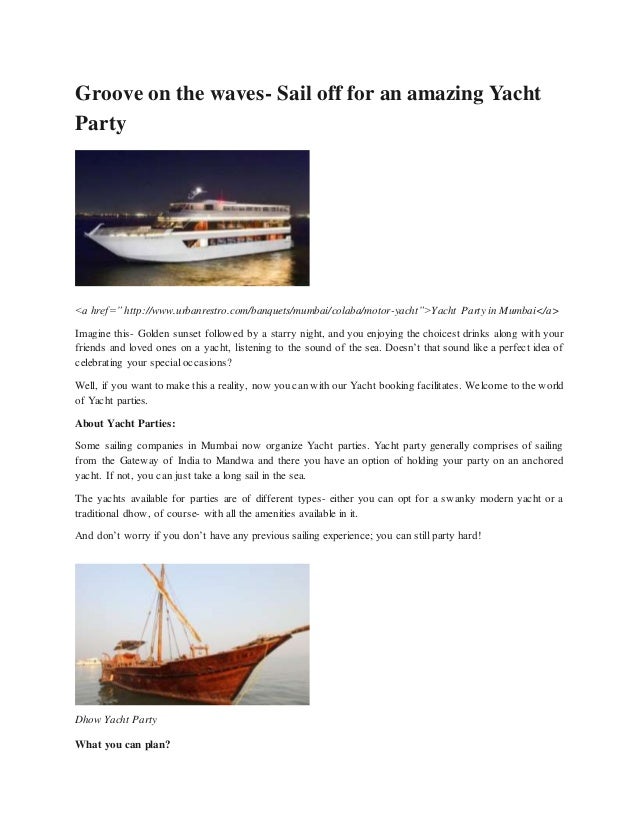 Groove on the waves- Sail off for an amazing Yacht Party

<a href=" http://www.urbanrestro.com/banquets/mumbai/colaba/motor-yacht">Yacht Party in Mumbai</a>

Imagine this- Golden sunset followed by a starry night, and you enjoying the choicest drinks along with your friends and loved ones on a yacht, listening to the sound of the sea. Doesn't that sound like a perfect idea of celebrating your special occasions?

Well, if you want to make this a reality, now you can with our Yacht booking facilitates. Welcome to the world of Yacht parties.

About Yacht Parties:

Some sailing companies in Mumbai now organize Yacht parties. Yacht party generally comprises of sailing from the Gateway of India to Mandwa and there you have an option of holding your party on an anchored yacht. If not, you can just take a long sail in the sea.

The yachts available for parties are of different types- either you can opt for a swanky modern yacht or a traditional dhow, of course- with all the amenities available in it.

And don't worry if you don't have any previous sailing experience; you can still party hard!

Dhow Yacht Party

What you can plan?